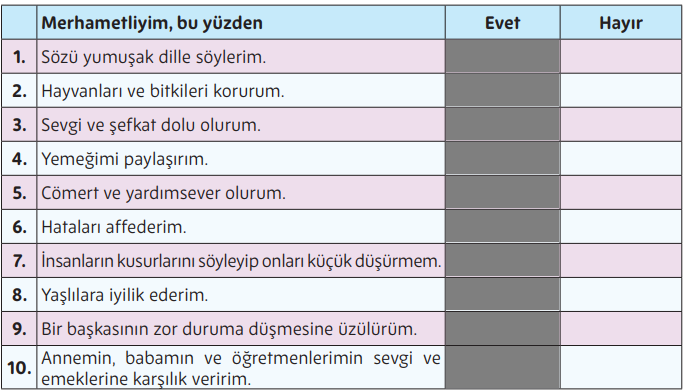 | | Merhametliyim, bu yüzden | Evet | Hayır |
|---|---|---|---|
| 1. | Sözü yumuşak dille söylerim. | | |
| 2. | Hayvanları ve bitkileri korurum. | | |
| 3. | Sevgi ve şefkat dolu olurum. | | |
| 4. | Yemeğimi paylaşırım. | | |
| 5. | Cömert ve yardımsever olurum. | | |
| 6. | Hataları affederim. | | |
| 7. | İnsanların kusurlarını söyleyip onları küçük düşürmem. | | |
| 8. | Yaşlılara iyilik ederim. | | |
| 9. | Bir başkasının zor duruma düşmesine üzülürüm. | | |
| 10. | Annemin, babamın ve öğretmenlerimin sevgi ve emeklerine karşılık veririm. | | |